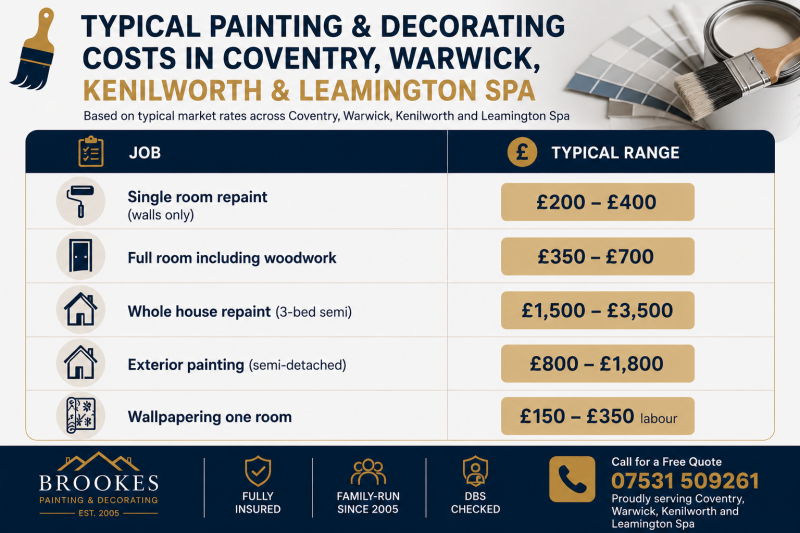 TYPICAL PAINTING & DECORATING COSTS IN COVENTRY, WARWICK, KENILWORTH & LEAMINGTON SPA

Based on typical market rates across Coventry, Warwick, Kenilworth and Leamington Spa

| JOB | £ TYPICAL RANGE |
|---|---|
| Single room repaint (walls only) | £200 – £400 |
| Full room including woodwork | £350 – £700 |
| Whole house repaint (3-bed semi) | £1,500 – £3,500 |
| Exterior painting (semi-detached) | £800 – £1,800 |
| Wallpapering one room | £150 – £350 labour |

BROOKES
PAINTING & DECORATING
EST. 2005

FULLY INSURED

FAMILY-RUN SINCE 2005

DBS CHECKED

Call for a Free Quote
07531 509261
Proudly serving Coventry, Warwick, Kenilworth and Leamington Spa